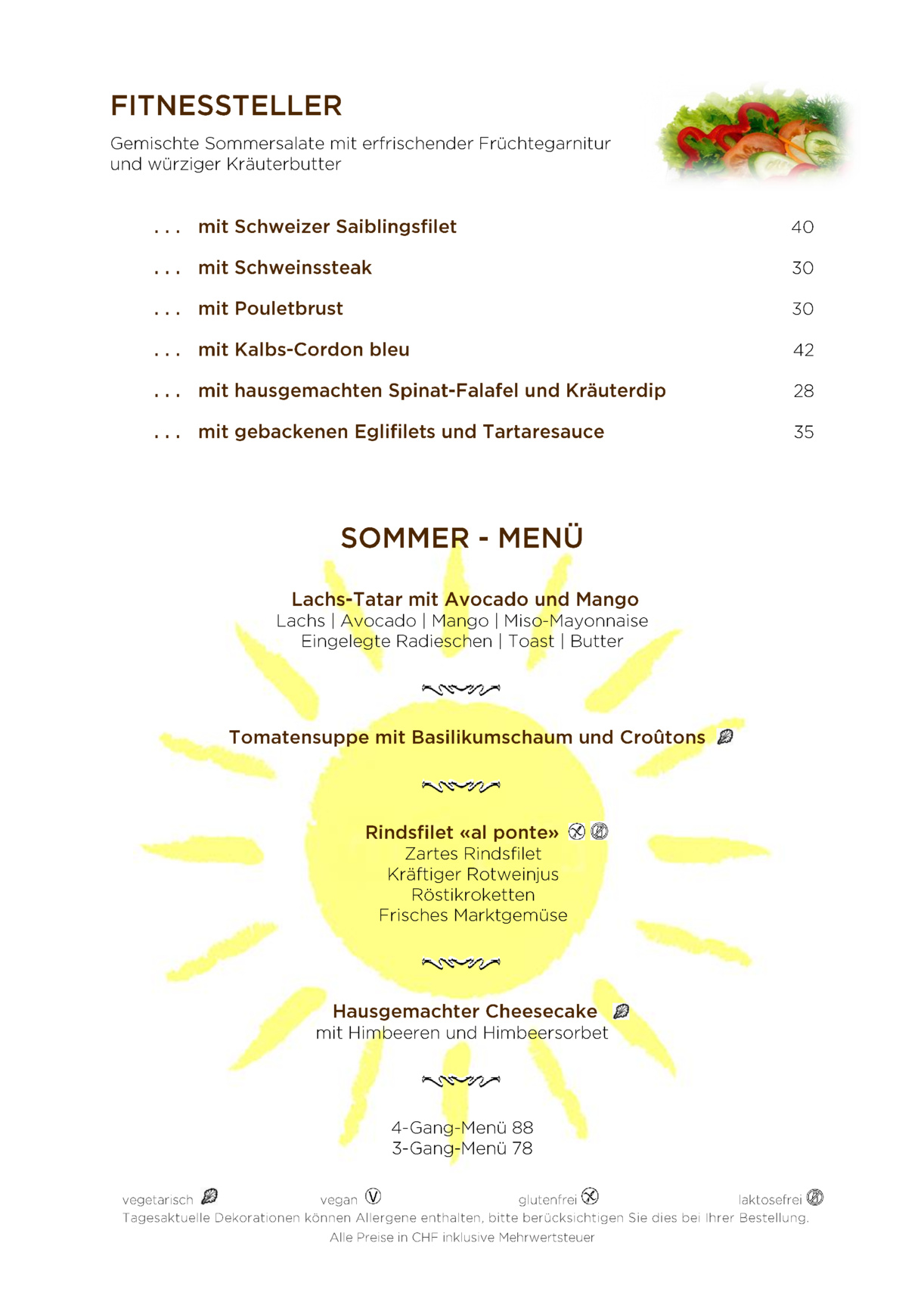 FITNESSTELLER

Gemischte Sommersalate mit erfrischender Früchtegarnitur und würziger Kräuterbutter

... mit Schweizer Saiblingsfilet 40

... mit Schweinssteak 30

... mit Pouletbrust 30

... mit Kalbs-Cordon bleu 42

... mit hausgemachten Spinat-Falafel und Kräuterdip 28

... mit gebackenen Eglifilets und Tartaresauce 35

SOMMER - MENÜ

Lachs-Tatar mit Avocado und Mango
Lachs | Avocado | Mango | Miso-Mayonnaise
Eingelegte Radieschen | Toast | Butter

Tomatensuppe mit Basilikumschaum und Croûtons

Rindsfilet «al ponte»
Zartes Rindsfilet
Kräftiger Rotweinjus
Röstikroketten
Frisches Marktgemüse

Hausgemachter Cheesecake
mit Himbeeren und Himbeersorbet

4-Gang-Menü 88
3-Gang-Menü 78

vegetarisch vegan glutenfrei laktosefrei
Tagesaktuelle Dekorationen können Allergene enthalten, bitte berücksichtigen Sie dies bei Ihrer Bestellung.
Alle Preise in CHF inklusive Mehrwertsteuer